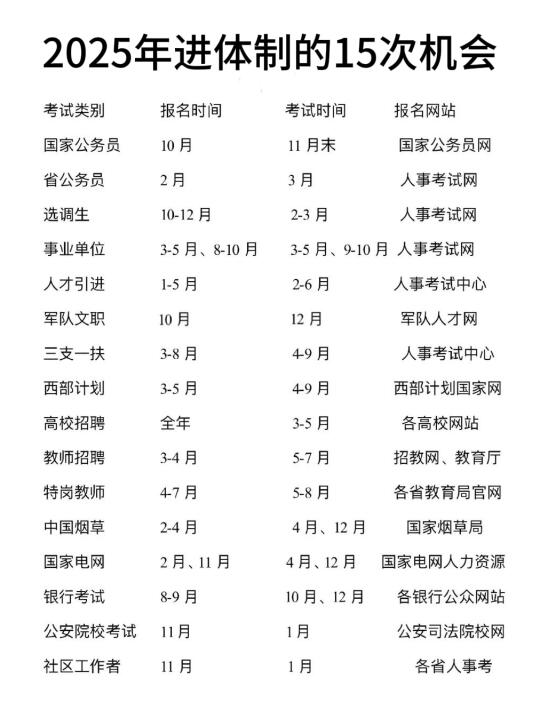 2025年进体制的15次机会

| 考试类别 | 报名时间 | 考试时间 | 报名网站 |
|---|---|---|---|
| 国家公务员 | 10 月 | 11 月末 | 国家公务员网 |
| 省公务员 | 2 月 | 3 月 | 人事考试网 |
| 选调生 | 10-12 月 | 2-3 月 | 人事考试网 |
| 事业单位 | 3-5 月、8-10 月 | 3-5 月、9-10 月 | 人事考试网 |
| 人才引进 | 1-5 月 | 2-6 月 | 人事考试中心 |
| 军队文职 | 10 月 | 12 月 | 军队人才网 |
| 三支一扶 | 3-8 月 | 4-9 月 | 人事考试中心 |
| 西部计划 | 3-5 月 | 4-9 月 | 西部计划国家网 |
| 高校招聘 | 全年 | 3-5 月 | 各高校网站 |
| 教师招聘 | 3-4 月 | 5-7 月 | 招教网、教育厅 |
| 特岗教师 | 4-7 月 | 5-8 月 | 各省教育局官网 |
| 中国烟草 | 2-4 月 | 4 月、12 月 | 国家烟草局 |
| 国家电网 | 2 月、11 月 | 4 月、12 月 | 国家电网人力资源 |
| 银行考试 | 8-9 月 | 10 月、12 月 | 各银行公众网站 |
| 公安院校考试 | 11 月 | 1 月 | 公安司法院校网 |
| 社区工作者 | 11 月 | 1 月 | 各省人事考 |